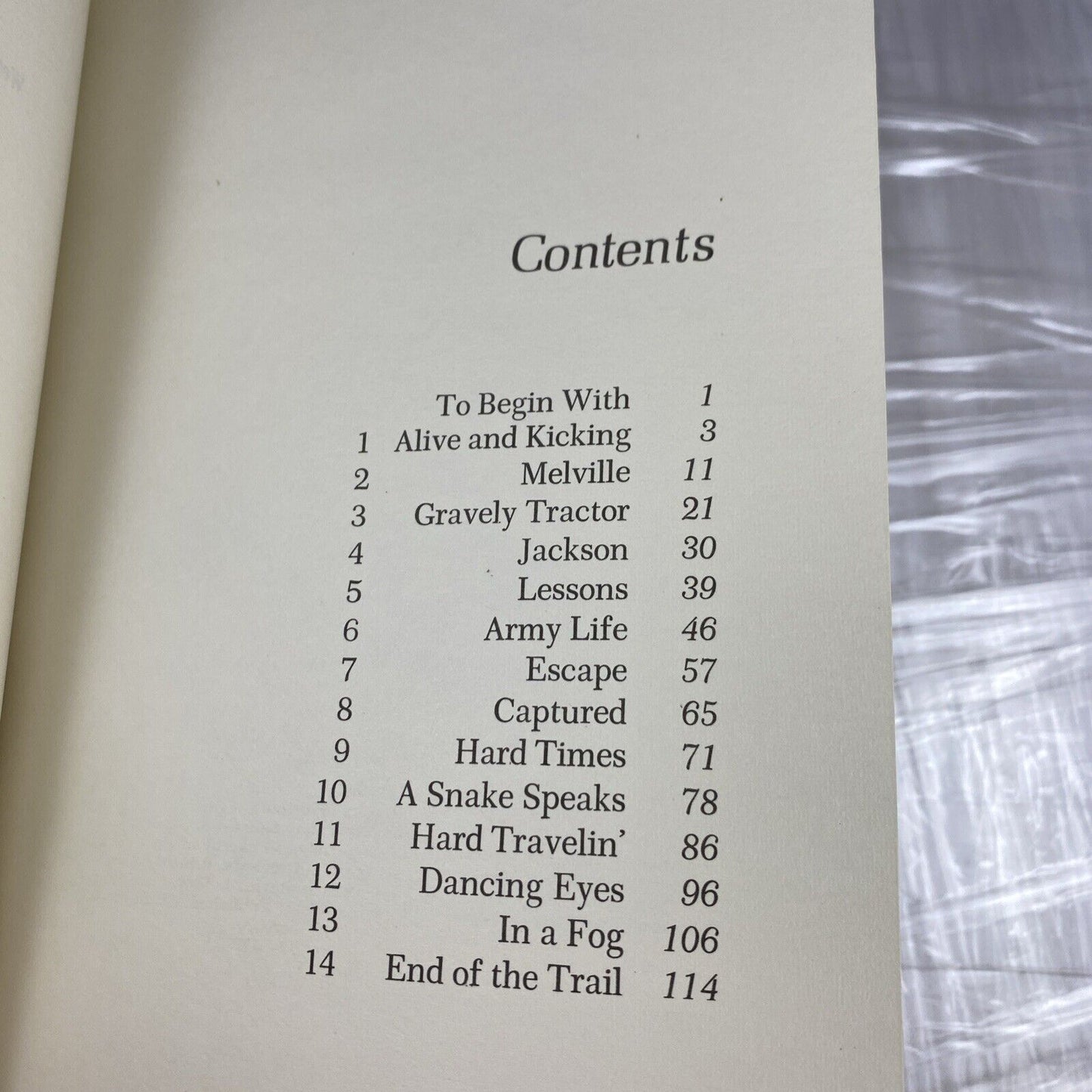 Contents

To Begin With 1
1 Alive and Kicking 3
2 Melville 11
3 Gravely Tractor 21
4 Jackson 30
5 Lessons 39
6 Army Life 46
7 Escape 57
8 Captured 65
9 Hard Times 71
10 A Snake Speaks 78
11 Hard Travelin' 86
12 Dancing Eyes 96
13 In a Fog 106
14 End of the Trail 114